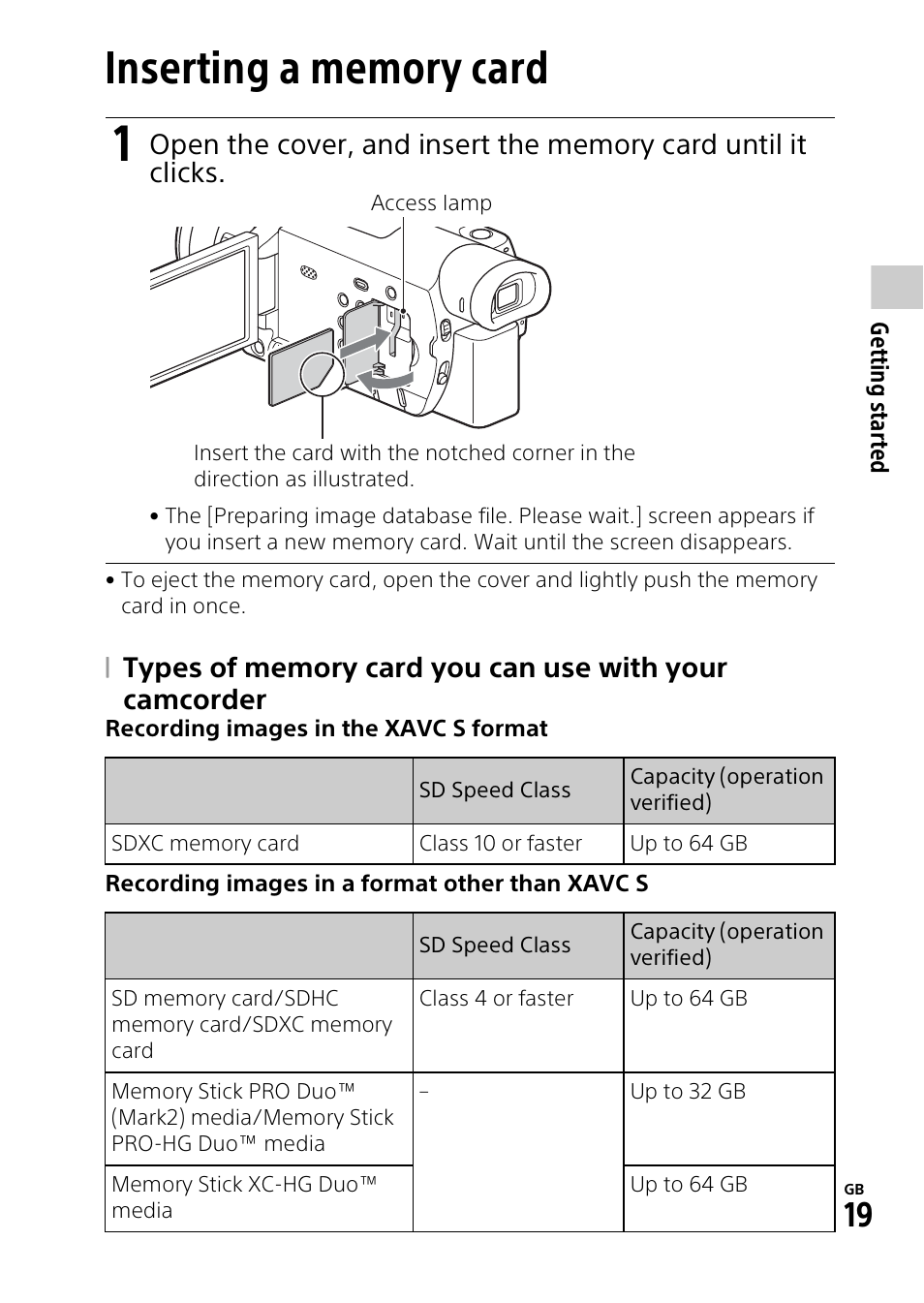 Inserting a memory card

1 Open the cover, and insert the memory card until it clicks.

Access lamp

Insert the card with the notched corner in the direction as illustrated.

• The [Preparing image database file. Please wait.] screen appears if you insert a new memory card. Wait until the screen disappears.

• To eject the memory card, open the cover and lightly push the memory card in once.

Types of memory card you can use with your camcorder

Recording images in the XAVC S format

| | SD Speed Class | Capacity (operation verified) |
|---|---|---|
| SDXC memory card | Class 10 or faster | Up to 64 GB |

Recording images in a format other than XAVC S

| | SD Speed Class | Capacity (operation verified) |
|---|---|---|
| SD memory card/SDHC memory card/SDXC memory card | Class 4 or faster | Up to 64 GB |
| Memory Stick PRO Duo™ (Mark2) media/Memory Stick PRO-HG Duo™ media | – | Up to 32 GB |
| Memory Stick XC-HG Duo™ media | | Up to 64 GB |

Getting started

GB
19